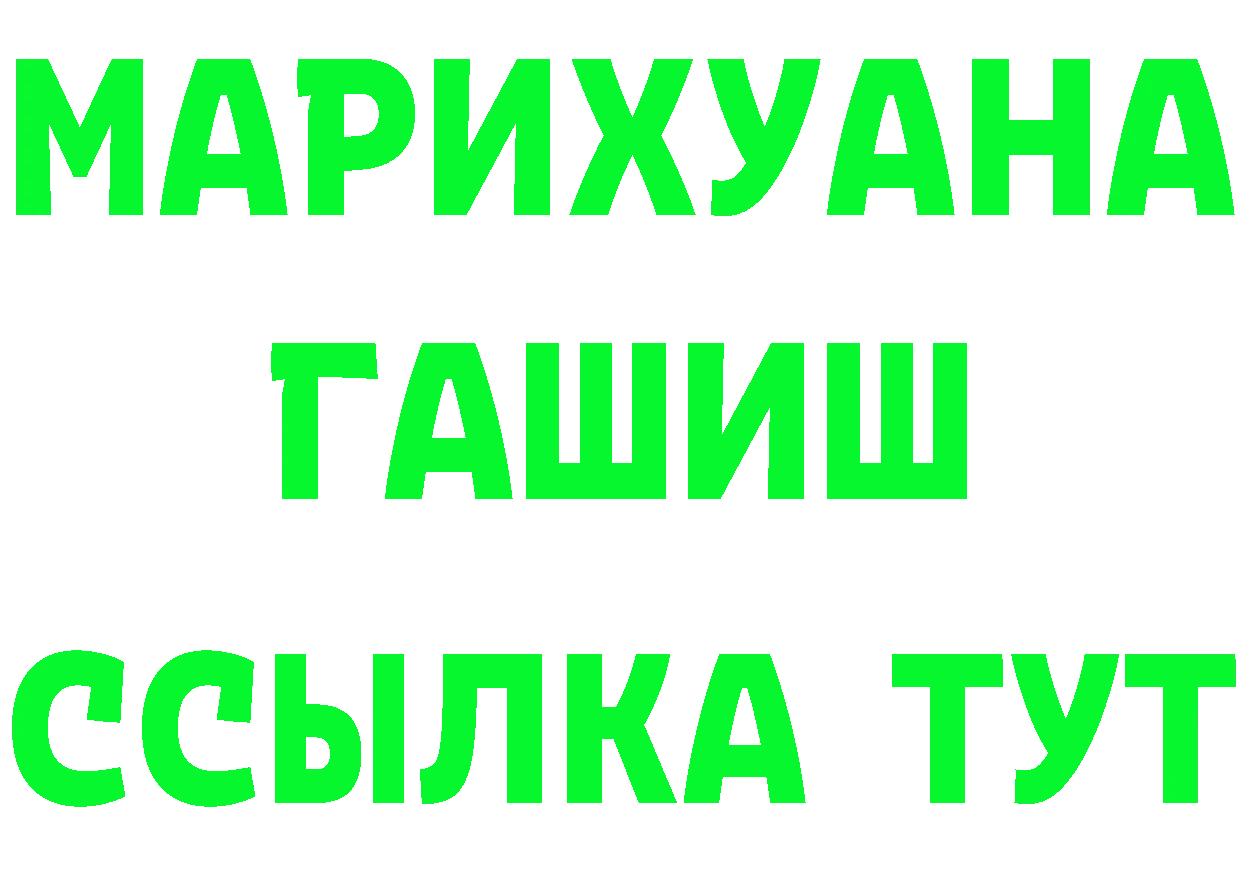 МАРИХУАНА
ГАШИШ
ССЫЛКА ТУТ